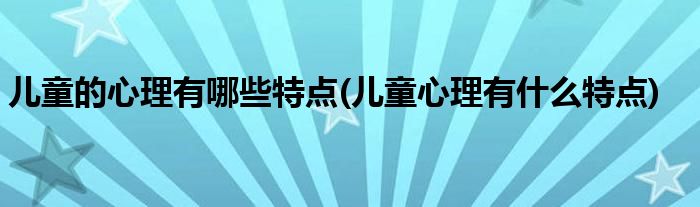 儿童的心理有哪些特点(儿童心理有什么特点)